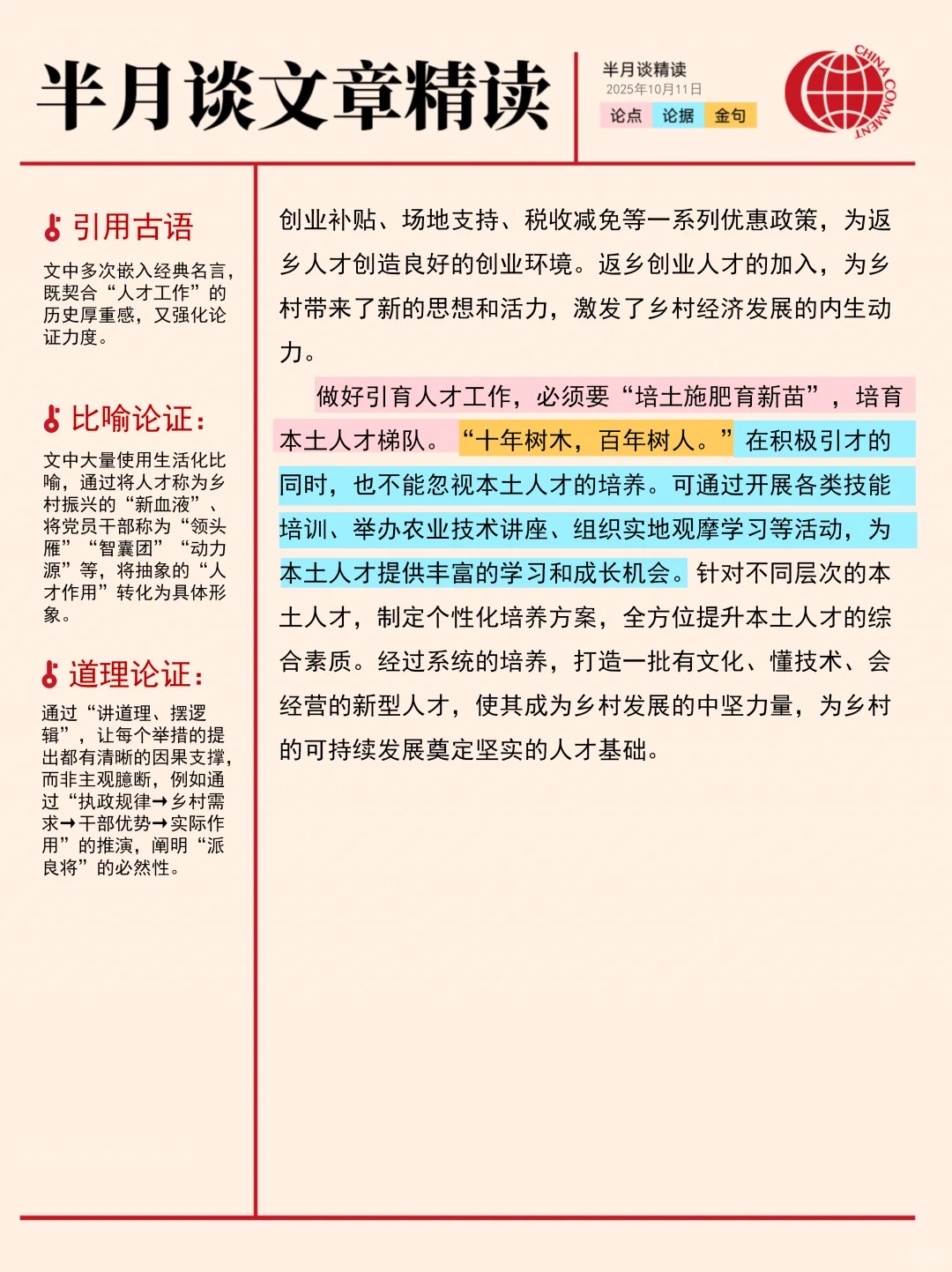 半月谈文章精读

半月谈精读
2025年10月11日
论点 论据 金句

CHINA COMMENT

引用古语

文中多次嵌入经典名言，既契合“人才工作”的历史厚重感，又强化论证力度。

比喻论证：

文中大量使用生活化比喻，通过将人才称为乡村振兴的“新血液”、将党员干部称为“领头雁”“智囊团”“动力源”等，将抽象的“人才作用”转化为具体形象。

道理论证：

通过“讲道理、摆逻辑”，让每个举措的提出都有清晰的因果支撑，而非主观臆断，例如通过“执政规律→乡村需求→干部优势→实际作用”的推演，阐明“派良将”的必然性。

创业补贴、场地支持、税收减免等一系列优惠政策，为返乡人才创造良好的创业环境。返乡创业人才的加入，为乡村带来了新的思想和活力，激发了乡村经济发展的内生动力。

做好引育人才工作，必须要“培土施肥育新苗”，培育本土人才梯队。“十年树木，百年树人。”在积极引才的同时，也不能忽视本土人才的培养。可通过开展各类技能培训、举办农业技术讲座、组织实地观摩学习等活动，为本土人才提供丰富的学习和成长机会。针对不同层次的本土人才，制定个性化培养方案，全方位提升本土人才的综合素质。经过系统的培养，打造一批有文化、懂技术、会经营的新型人才，使其成为乡村发展的中坚力量，为乡村的可持续发展奠定坚实的人才基础。